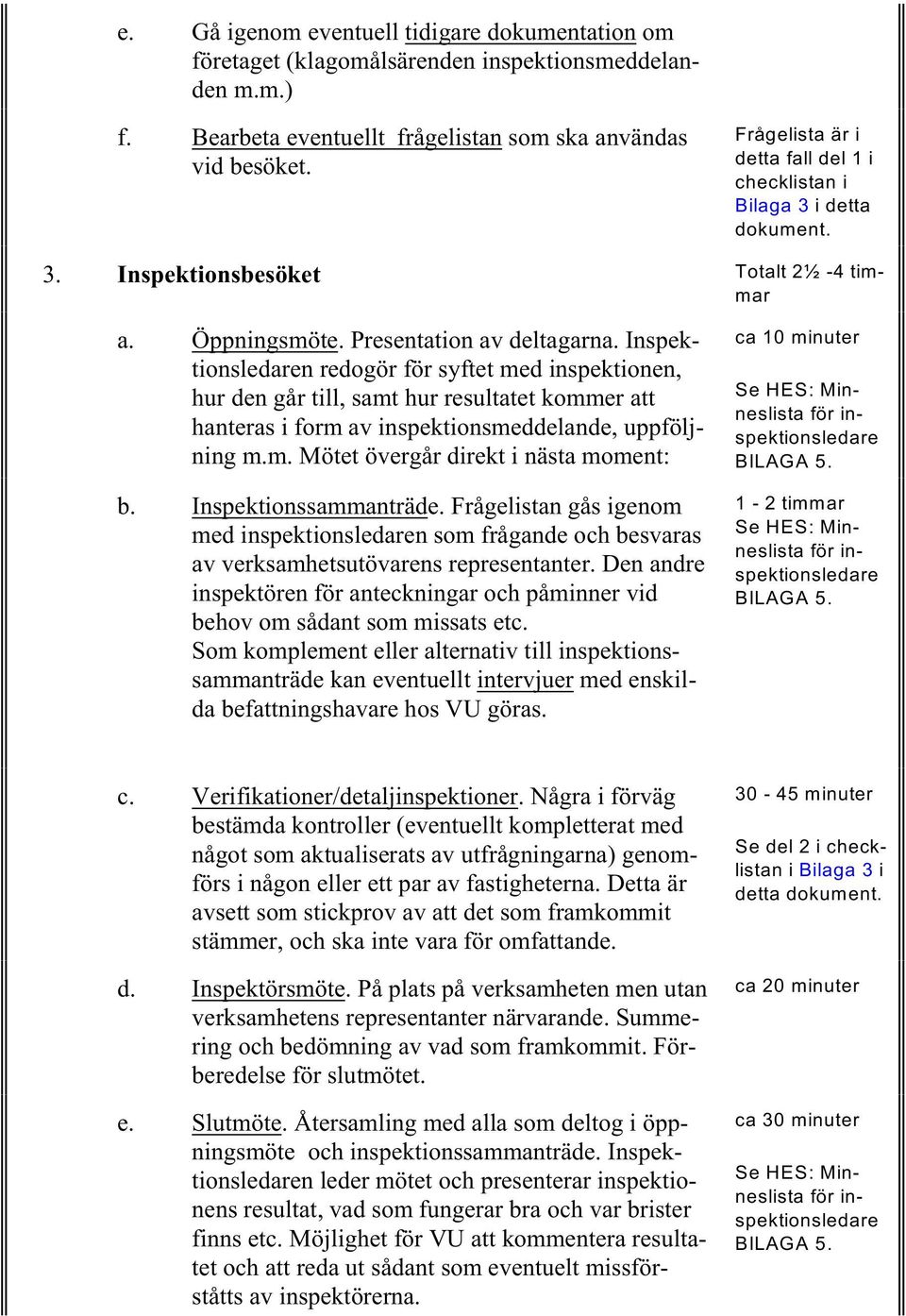 e. Gå igenom eventuell tidigare dokumentation om företaget (klagomålsärenden inspektionsmeddelanden m.m.)

f. Bearbeta eventuellt frågelistan som ska användas vid besöket.

Frågelista är i detta fall del 1 i checklistan i Bilaga 3 i detta dokument.

3. Inspektionsbesöket

Totalt 2½ -4 timmar

a. Öppningsmöte. Presentation av deltagarna. Inspektionsledaren redogör för syftet med inspektionen, hur den går till, samt hur resultatet kommer att hanteras i form av inspektionsmeddelande, uppföljning m.m. Mötet övergår direkt i nästa moment:

ca 10 minuter

Se HES: Minneslista för inspektionsledare BILAGA 5.

b. Inspektionssammanträde. Frågelistan gås igenom med inspektionsledaren som frågande och besvaras av verksamhetsutövarens representanter. Den andre inspektören för anteckningar och påminner vid behov om sådant som missats etc.
Som komplement eller alternativ till inspektionssammanträde kan eventuellt intervjuer med enskilda befattningshavare hos VU göras.

1 - 2 timmar
Se HES: Minneslista för inspektionsledare BILAGA 5.

c. Verifikationer/detaljinspektioner. Några i förväg bestämda kontroller (eventuellt kompletterat med något som aktualiserats av utfrågningarna) genomförs i någon eller ett par av fastigheterna. Detta är avsett som stickprov av att det som framkommit stämmer, och ska inte vara för omfattande.

30 - 45 minuter

Se del 2 i checklistan i Bilaga 3 i detta dokument.

d. Inspektörsmöte. På plats på verksamheten men utan verksamhetens representanter närvarande. Summering och bedömning av vad som framkommit. Förberedelse för slutmötet.

ca 20 minuter

e. Slutmöte. Återsamling med alla som deltog i öppningsmöte och inspektionssammanträde. Inspektionsledaren leder mötet och presenterar inspektionens resultat, vad som fungerar bra och var brister finns etc. Möjlighet för VU att kommentera resultatet och att reda ut sådant som eventuelt missförståtts av inspektörerna.

ca 30 minuter

Se HES: Minneslista för inspektionsledare BILAGA 5.